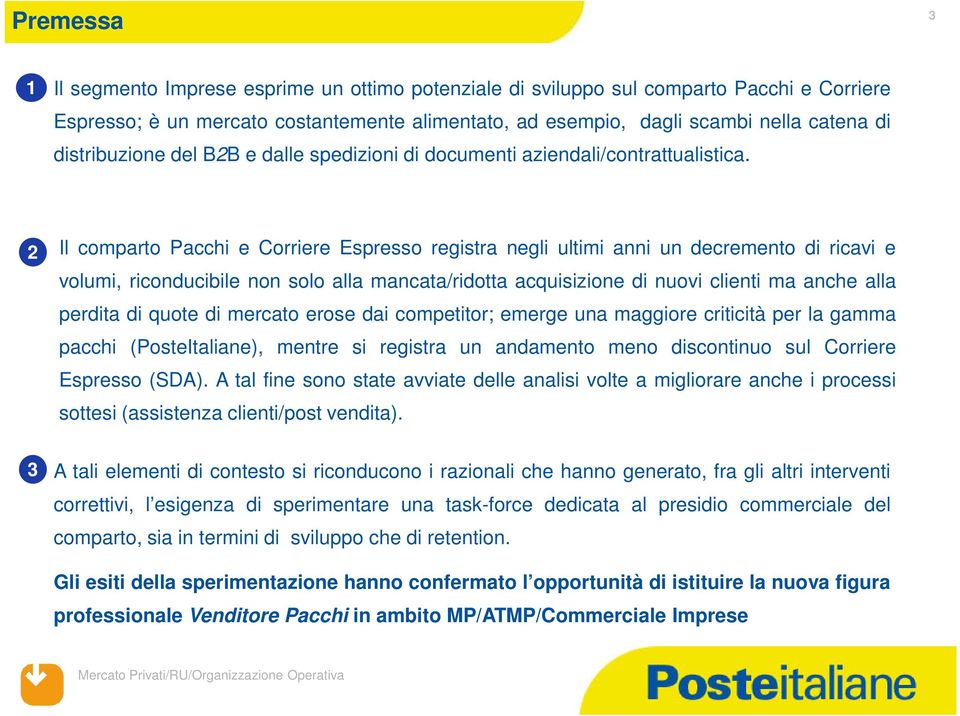 Premessa

3

1 Il segmento Imprese esprime un ottimo potenziale di sviluppo sul comparto Pacchi e Corriere Espresso; è un mercato costantemente alimentato, ad esempio, dagli scambi nella catena di distribuzione del B2B e dalle spedizioni di documenti aziendali/contrattualistica.

2 Il comparto Pacchi e Corriere Espresso registra negli ultimi anni un decremento di ricavi e volumi, riconducibile non solo alla mancata/ridotta acquisizione di nuovi clienti ma anche alla perdita di quote di mercato erose dai competitor; emerge una maggiore criticità per la gamma pacchi (PosteItaliane), mentre si registra un andamento meno discontinuo sul Corriere Espresso (SDA). A tal fine sono state avviate delle analisi volte a migliorare anche i processi sottesi (assistenza clienti/post vendita).

3 A tali elementi di contesto si riconducono i razionali che hanno generato, fra gli altri interventi correttivi, l'esigenza di sperimentare una task-force dedicata al presidio commerciale del comparto, sia in termini di sviluppo che di retention.

Gli esiti della sperimentazione hanno confermato l'opportunità di istituire la nuova figura professionale Venditore Pacchi in ambito MP/ATMP/Commerciale Imprese

Mercato Privati/RU/Organizzazione Operativa

Posteitaliane